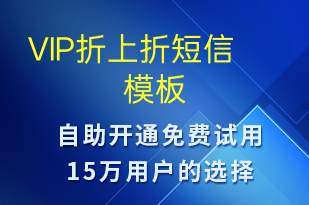 VIP折上折短信模板

自助开通免费试用
15万用户的选择